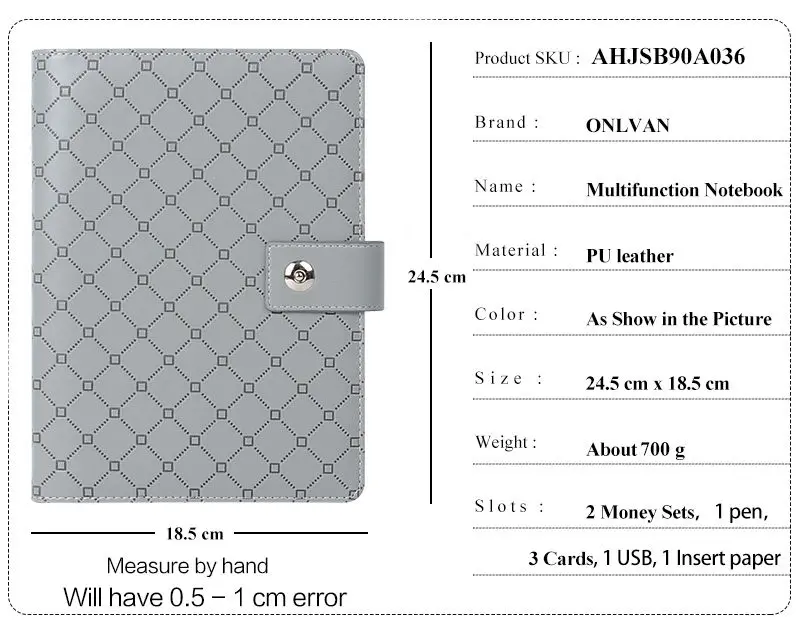 24.5 cm

18.5 cm

Measure by hand

Will have 0.5 – 1 cm error

Product SKU : AHJSB90A036

Brand : ONLVAN

Name : Multifunction Notebook

Material : PU leather

Color : As Show in the Picture

Size : 24.5 cm x 18.5 cm

Weight : About 700 g

Slots : 2 Money Sets, 1 pen, 3 Cards, 1 USB, 1 Insert paper